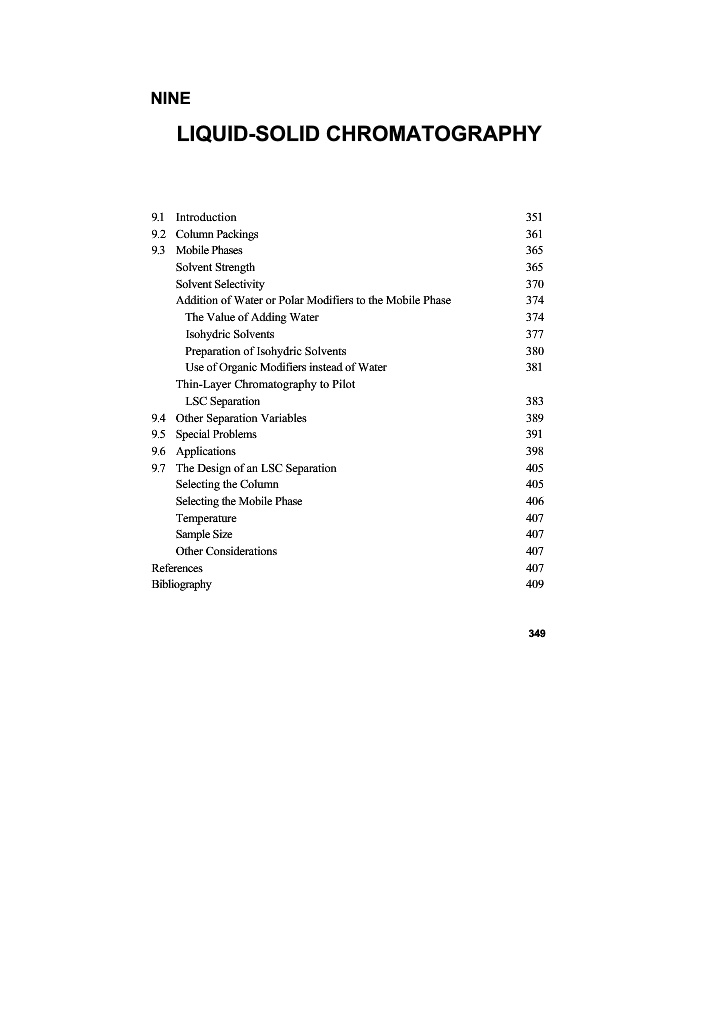 NINE

LIQUID-SOLID CHROMATOGRAPHY

9.1 Introduction 351
9.2 Column Packings 361
9.3 Mobile Phases 365
Solvent Strength 365
Solvent Selectivity 370
Addition of Water or Polar Modifiers to the Mobile Phase 374
The Value of Adding Water 374
Isohydric Solvents 377
Preparation of Isohydric Solvents 380
Use of Organic Modifiers instead of Water 381
Thin-Layer Chromatography to Pilot LSC Separation 383
9.4 Other Separation Variables 389
9.5 Special Problems 391
9.6 Applications 398
9.7 The Design of an LSC Separation 405
Selecting the Column 405
Selecting the Mobile Phase 406
Temperature 407
Sample Size 407
Other Considerations 407
References 407
Bibliography 409

349